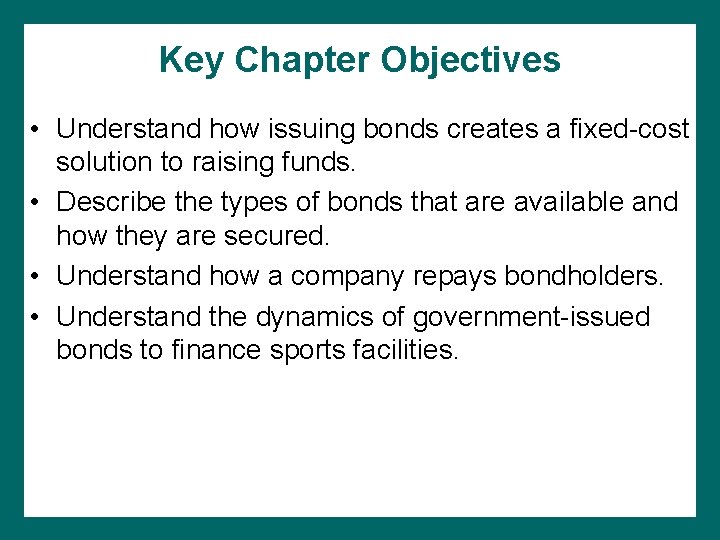 Key Chapter Objectives

• Understand how issuing bonds creates a fixed-cost solution to raising funds.

• Describe the types of bonds that are available and how they are secured.

• Understand how a company repays bondholders.

• Understand the dynamics of government-issued bonds to finance sports facilities.